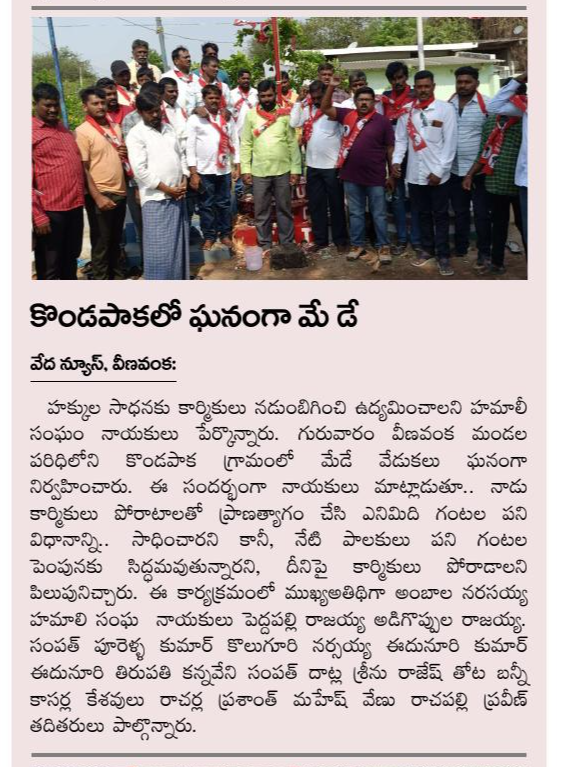 కొండపాకలో ఘనంగా మే డే

వేద న్యూస్, వీణవంక:

హక్కుల సాధనకు కార్మికులు నడుంబిగించి ఉద్యమించాలని హమాలీ సంఘం నాయకులు పేర్కొన్నారు. గురువారం వీణవంక మండల పరిధిలోని కొండపాక గ్రామంలో మేడే వేడుకలు ఘనంగా నిర్వహించారు. ఈ సందర్భంగా నాయకులు మాట్లాడుతూ.. నాడు కార్మికులు పోరాటాలతో ప్రాణత్యాగం చేసి ఎనిమిది గంటల పని విధానాన్ని.. సాధించారని కానీ, నేటి పాలకులు పని గంటల పెంపునకు సిద్ధమవుతున్నారని, దీనిపై కార్మికులు పోరాడాలని పిలుపునిచ్చారు. ఈ కార్యక్రమంలో ముఖ్యఅతిథిగా అంబాల నరసయ్య హమాలి సంఘ నాయకులు పెద్దపల్లి రాజయ్య అడిగొప్పుల రాజయ్య. సంపత్ పూరెళ్ళ కుమార్ కొలుగూరి నర్సయ్య ఈదునూరి కుమార్ ఈదునూరి తిరుపతి కన్నవేని సంపత్ దాట్ల శ్రీను రాజేష్ తోట బన్నీ కాసర్ల కేశవులు రాచర్ల ప్రశాంత్ మహేష్ వేణు రాచపల్లి ప్రవీణ్ తదితరులు పాల్గొన్నారు.